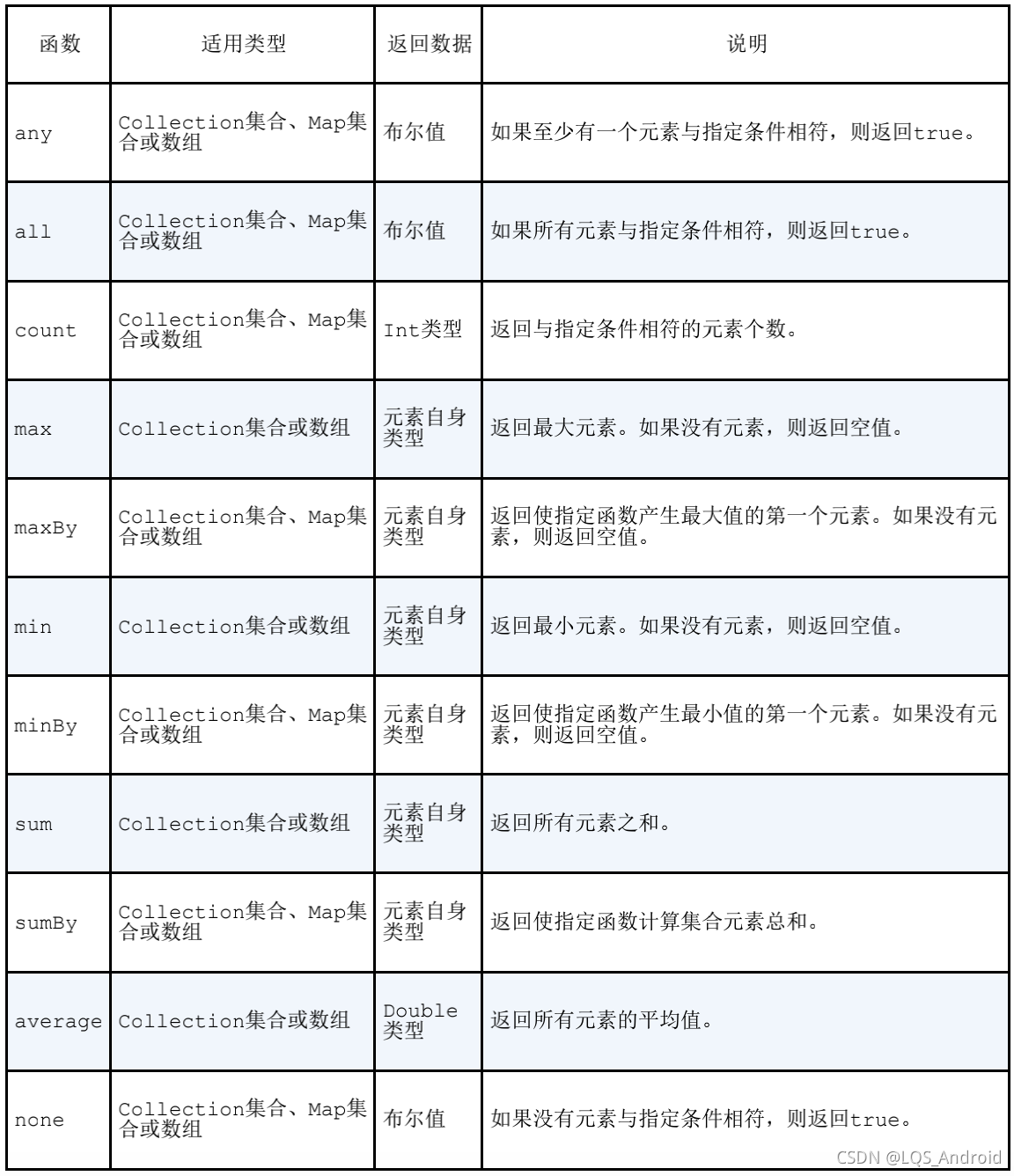 | 函数 | 适用类型 | 返回数据 | 说明 |
|---|---|---|---|
| any | Collection集合、Map集合或数组 | 布尔值 | 如果至少有一个元素与指定条件相符，则返回true。 |
| all | Collection集合、Map集合或数组 | 布尔值 | 如果所有元素与指定条件相符，则返回true。 |
| count | Collection集合、Map集合或数组 | Int类型 | 返回与指定条件相符的元素个数。 |
| max | Collection集合或数组 | 元素自身类型 | 返回最大元素。如果没有元素，则返回空值。 |
| maxBy | Collection集合、Map集合或数组 | 元素自身类型 | 返回使指定函数产生最大值的第一个元素。如果没有元素，则返回空值。 |
| min | Collection集合或数组 | 元素自身类型 | 返回最小元素。如果没有元素，则返回空值。 |
| minBy | Collection集合、Map集合或数组 | 元素自身类型 | 返回使指定函数产生最小值的第一个元素。如果没有元素，则返回空值。 |
| sum | Collection集合或数组 | 元素自身类型 | 返回所有元素之和。 |
| sumBy | Collection集合、Map集合或数组 | 元素自身类型 | 返回使指定函数计算集合元素总和。 |
| average | Collection集合或数组 | Double类型 | 返回所有元素的平均值。 |
| none | Collection集合、Map集合或数组 | 布尔值 | 如果没有元素与指定条件相符，则返回true。 |

CSDN @LQS_Android